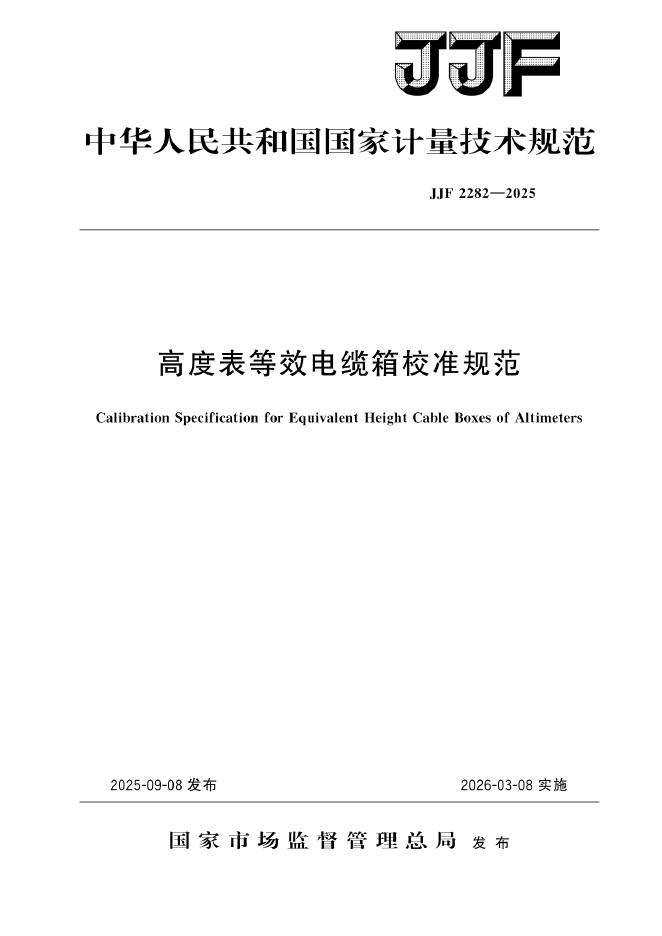 JJF

中华人民共和国国家计量技术规范

JJF 2282—2025

高度表等效电缆箱校准规范

Calibration Specification for Equivalent Height Cable Boxes of Altimeters

2025-09-08发布 2026-03-08实施

国家市场监督管理总局 发布